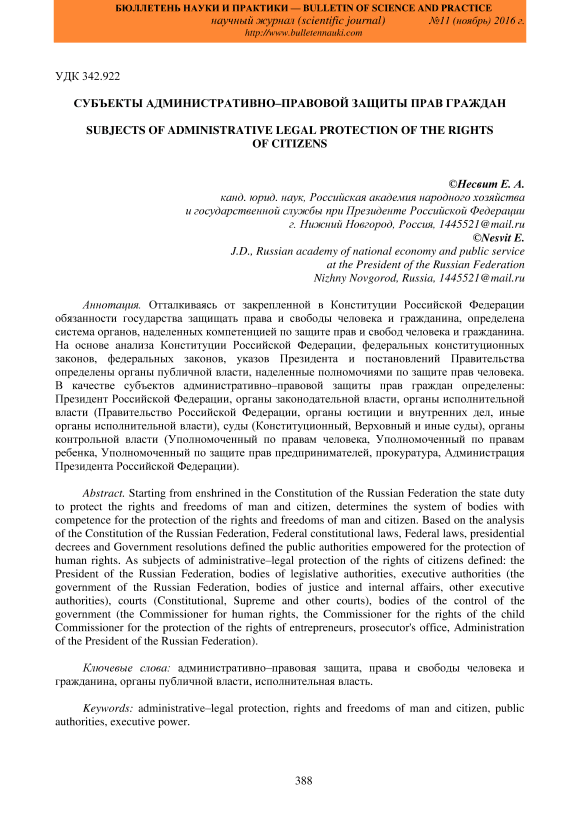 БЮЛЛЕТЕНЬ НАУКИ И ПРАКТИКИ — BULLETIN OF SCIENCE AND PRACTICE
научный журнал (scientific journal) №11 (ноябрь) 2016 г.
http://www.bulletennauki.com

УДК 342.922

СУБЪЕКТЫ АДМИНИСТРАТИВНО–ПРАВОВОЙ ЗАЩИТЫ ПРАВ ГРАЖДАН

SUBJECTS OF ADMINISTRATIVE LEGAL PROTECTION OF THE RIGHTS OF CITIZENS

©Несвит Е. А.
канд. юрид. наук, Российская академия народного хозяйства и государственной службы при Президенте Российской Федерации
г. Нижний Новгород, Россия, 1445521@mail.ru
©Nesvit E.
J.D., Russian academy of national economy and public service at the President of the Russian Federation
Nizhny Novgorod, Russia, 1445521@mail.ru

Аннотация. Отталкиваясь от закрепленной в Конституции Российской Федерации обязанности государства защищать права и свободы человека и гражданина, определена система органов, наделенных компетенцией по защите прав и свобод человека и гражданина. На основе анализа Конституции Российской Федерации, федеральных конституционных законов, федеральных законов, указов Президента и постановлений Правительства определены органы публичной власти, наделенные полномочиями по защите прав человека. В качестве субъектов административно–правовой защиты прав граждан определены: Президент Российской Федерации, органы законодательной власти, органы исполнительной власти (Правительство Российской Федерации, органы юстиции и внутренних дел, иные органы исполнительной власти), суды (Конституционный, Верховный и иные суды), органы контрольной власти (Уполномоченный по правам человека, Уполномоченный по правам ребенка, Уполномоченный по защите прав предпринимателей, прокуратура, Администрация Президента Российской Федерации).

Abstract. Starting from enshrined in the Constitution of the Russian Federation the state duty to protect the rights and freedoms of man and citizen, determines the system of bodies with competence for the protection of the rights and freedoms of man and citizen. Based on the analysis of the Constitution of the Russian Federation, Federal constitutional laws, Federal laws, presidential decrees and Government resolutions defined the public authorities empowered for the protection of human rights. As subjects of administrative–legal protection of the rights of citizens defined: the President of the Russian Federation, bodies of legislative authorities, executive authorities (the government of the Russian Federation, bodies of justice and internal affairs, other executive authorities), courts (Constitutional, Supreme and other courts), bodies of the control of the government (the Commissioner for human rights, the Commissioner for the rights of the child Commissioner for the protection of the rights of entrepreneurs, prosecutor's office, Administration of the President of the Russian Federation).

Ключевые слова: административно–правовая защита, права и свободы человека и гражданина, органы публичной власти, исполнительная власть.

Keywords: administrative–legal protection, rights and freedoms of man and citizen, public authorities, executive power.

388